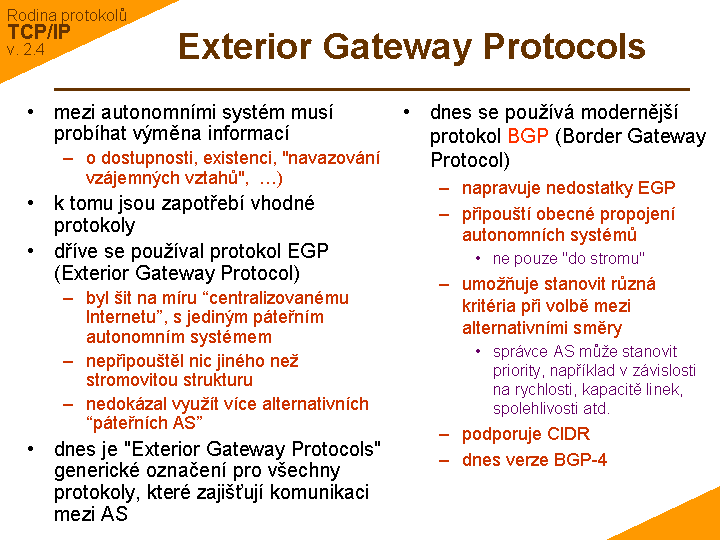 Rodina protokolů
TCP/IP
v. 2.4

Exterior Gateway Protocols

• mezi autonomními systém musí probíhat výměna informací
– o dostupnosti, existenci, "navazování vzájemných vztahů", …)
• k tomu jsou zapotřebí vhodné protokoly
• dříve se používal protokol EGP (Exterior Gateway Protocol)
– byl šit na míru “centralizovanému Internetu”, s jediným páteřním autonomním systémem
– nepřipouštěl nic jiného než stromovitou strukturu
– nedokázal využít více alternativních “páteřních AS”
• dnes je "Exterior Gateway Protocols" generické označení pro všechny protokoly, které zajišťují komunikaci mezi AS

• dnes se používá modernější protokol BGP (Border Gateway Protocol)
– napravuje nedostatky EGP
– připouští obecné propojení autonomních systémů
• ne pouze "do stromu"
– umožňuje stanovit různá kritéria při volbě mezi alternativními směry
• správce AS může stanovit priority, například v závislosti na rychlosti, kapacitě linek, spolehlivosti atd.
– podporuje CIDR
– dnes verze BGP-4